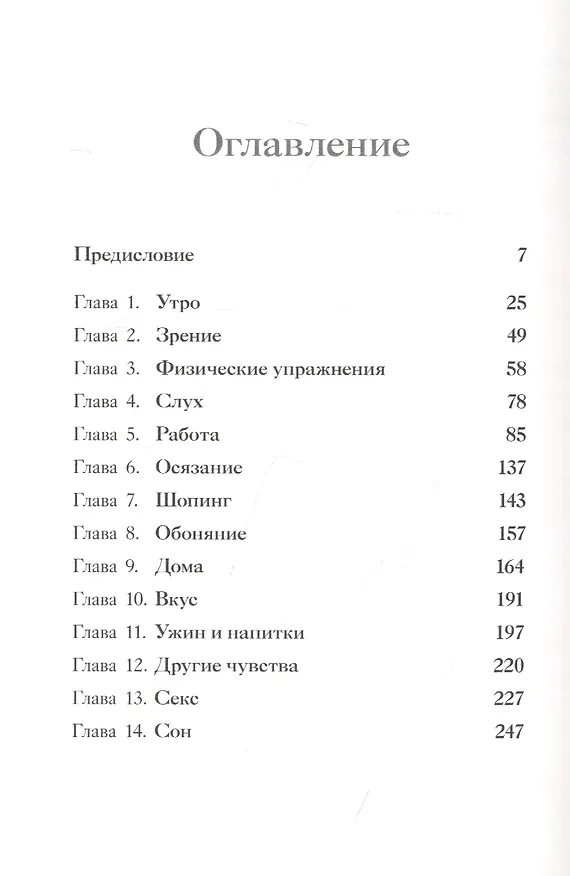 Оглавление

Предисловие 7

Глава 1. Утро 25
Глава 2. Зрение 49
Глава 3. Физические упражнения 58
Глава 4. Слух 78
Глава 5. Работа 85
Глава 6. Осязание 137
Глава 7. Шопинг 143
Глава 8. Обоняние 157
Глава 9. Дома 164
Глава 10. Вкус 191
Глава 11. Ужин и напитки 197
Глава 12. Другие чувства 220
Глава 13. Секс 227
Глава 14. Сон 247